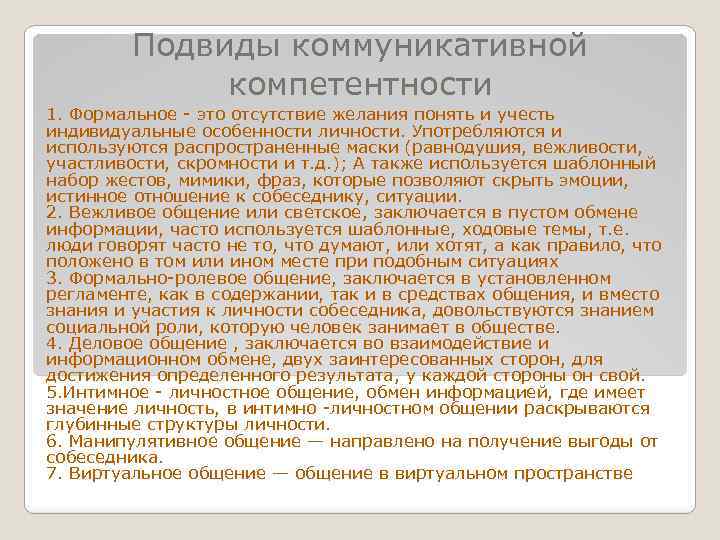 Подвиды коммуникативной компетентности

1. Формальное - это отсутствие желания понять и учесть индивидуальные особенности личности. Употребляются и используются распространенные маски (равнодушия, вежливости, участливости, скромности и т.д.); А также используется шаблонный набор жестов, мимики, фраз, которые позволяют скрыть эмоции, истинное отношение к собеседнику, ситуации.
2. Вежливое общение или светское, заключается в пустом обмене информации, часто используется шаблонные, ходовые темы, т.е. люди говорят часто не то, что думают, или хотят, а как правило, что положено в том или ином месте при подобным ситуациях
3. Формально-ролевое общение, заключается в установленном регламенте, как в содержании, так и в средствах общения, и вместо знания и участия к личности собеседника, довольствуются знанием социальной роли, которую человек занимает в обществе.
4. Деловое общение , заключается во взаимодействие и информационном обмене, двух заинтересованных сторон, для достижения определенного результата, у каждой стороны он свой.
5.Интимное - личностное общение, обмен информацией, где имеет значение личность, в интимно -личностном общении раскрываются глубинные структуры личности.
6. Манипулятивное общение — направлено на получение выгоды от собеседника.
7. Виртуальное общение — общение в виртуальном пространстве